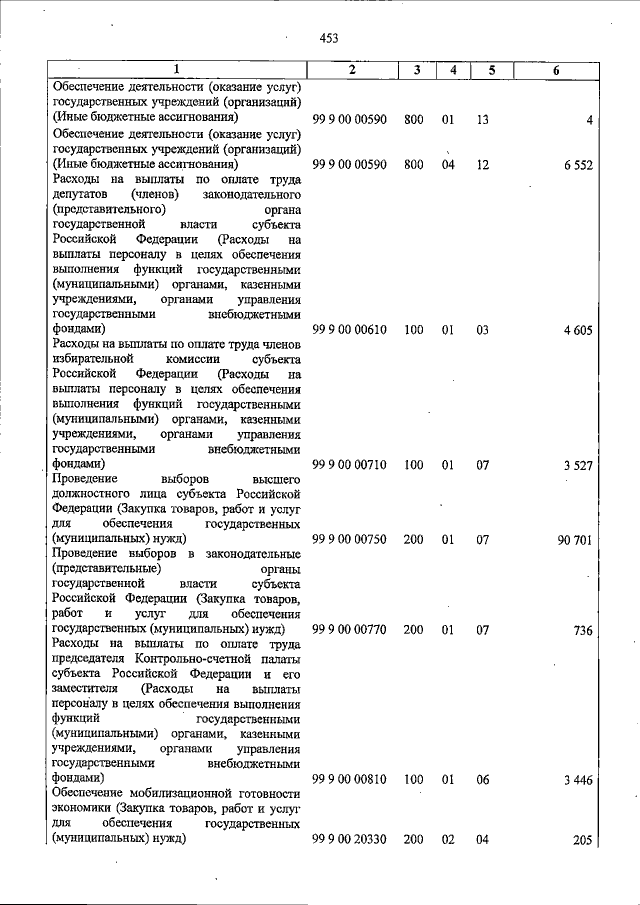 453

| 1 | 2 | 3 | 4 | 5 | 6 |
|---|---|---|---|---|---|
| Обеспечение деятельности (оказание услуг) государственных учреждений (организаций) (Иные бюджетные ассигнования) | 99 9 00 00590 | 800 | 01 | 13 | 4 |
| Обеспечение деятельности (оказание услуг) государственных учреждений (организаций) (Иные бюджетные ассигнования) | 99 9 00 00590 | 800 | 04 | 12 | 6 552 |
| Расходы на выплаты по оплате труда депутатов (членов) законодательного (представительного) органа государственной власти субъекта Российской Федерации (Расходы на выплаты персоналу в целях обеспечения выполнения функций государственными (муниципальными) органами, казенными учреждениями, органами управления государственными внебюджетными фондами) | 99 9 00 00610 | 100 | 01 | 03 | 4 605 |
| Расходы на выплаты по оплате труда членов избирательной комиссии субъекта Российской Федерации (Расходы на выплаты персоналу в целях обеспечения выполнения функций государственными (муниципальными) органами, казенными учреждениями, органами управления государственными внебюджетными фондами) | 99 9 00 00710 | 100 | 01 | 07 | 3 527 |
| Проведение выборов высшего должностного лица субъекта Российской Федерации (Закупка товаров, работ и услуг для обеспечения государственных (муниципальных) нужд) | 99 9 00 00750 | 200 | 01 | 07 | 90 701 |
| Проведение выборов в законодательные (представительные) органы государственной власти субъекта Российской Федерации (Закупка товаров, работ и услуг для обеспечения государственных (муниципальных) нужд) | 99 9 00 00770 | 200 | 01 | 07 | 736 |
| Расходы на выплаты по оплате труда председателя Контрольно-счетной палаты субъекта Российской Федерации и его заместителя (Расходы на выплаты персоналу в целях обеспечения выполнения функций государственными (муниципальными) органами, казенными учреждениями, органами управления государственными внебюджетными фондами) | 99 9 00 00810 | 100 | 01 | 06 | 3 446 |
| Обеспечение мобилизационной готовности экономики (Закупка товаров, работ и услуг для обеспечения государственных (муниципальных) нужд) | 99 9 00 20330 | 200 | 02 | 04 | 205 |